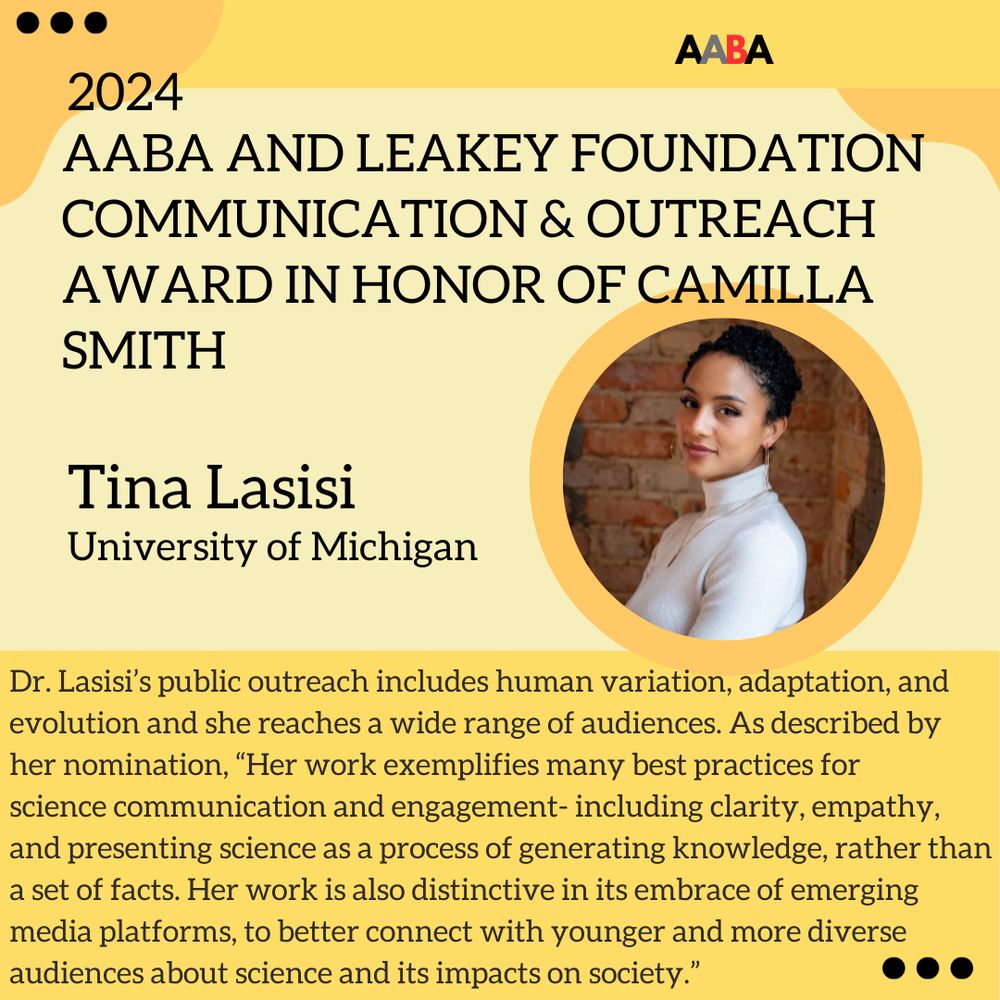 AABA

2024
AABA AND LEAKEY FOUNDATION COMMUNICATION & OUTREACH AWARD IN HONOR OF CAMILLA SMITH

Tina Lasisi
University of Michigan

Dr. Lasisi's public outreach includes human variation, adaptation, and evolution and she reaches a wide range of audiences. As described by her nomination, "Her work exemplifies many best practices for science communication and engagement- including clarity, empathy, and presenting science as a process of generating knowledge, rather than a set of facts. Her work is also distinctive in its embrace of emerging media platforms, to better connect with younger and more diverse audiences about science and its impacts on society."